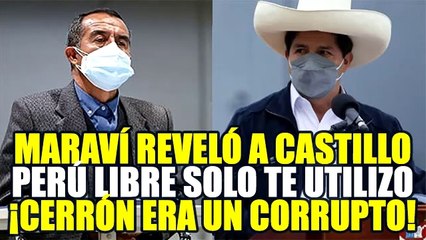 MARAVÍ REVELÓ A CASTILLO
PERÚ LIBRE SOLO TE UTILIZO
¡CERRÓN ERA UN CORRUPTO!